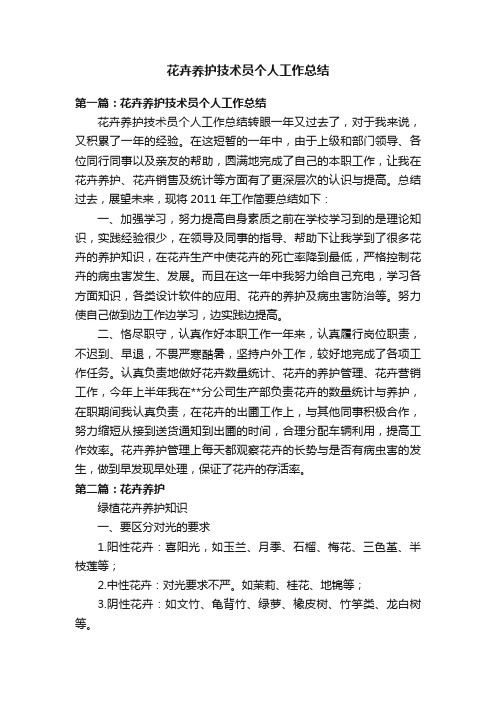 花卉养护技术员个人工作总结

第一篇：花卉养护技术员个人工作总结

花卉养护技术员个人工作总结转眼一年又过去了，对于我来说，又积累了一年的经验。在这短暂的一年中，由于上级和部门领导、各位同行同事以及亲友的帮助，圆满地完成了自己的本职工作，让我在花卉养护、花卉销售及统计等方面有了更深层次的认识与提高。总结过去，展望未来，现将 2011 年工作简要总结如下：

一、加强学习，努力提高自身素质之前在学校学习到的是理论知识，实践经验很少，在领导及同事的指导、帮助下让我学到了很多花卉的养护知识，在花卉生产中使花卉的死亡率降到最低，严格控制花卉的病虫害发生、发展。而且在这一年中我努力给自己充电，学习各方面知识，各类设计软件的应用、花卉的养护及病虫害防治等。努力使自己做到边工作边学习，边实践边提高。

二、恪尽职守，认真作好本职工作一年来，认真履行岗位职责，不迟到、早退，不畏严寒酷暑，坚持户外工作，较好地完成了各项工作任务。认真负责地做好花卉数量统计、花卉的养护管理、花卉营销工作，今年上半年我在**分公司生产部负责花卉的数量统计与养护，在职期间我认真负责，在花卉的出圃工作上，与其他同事积极合作，努力缩短从接到送货通知到出圃的时间，合理分配车辆利用，提高工作效率。花卉养护管理上每天都观察花卉的长势与是否有病虫害的发生，做到早发现早处理，保证了花卉的存活率。

第二篇：花卉养护

绿植花卉养护知识

一、要区分对光的要求

1.阳性花卉：喜阳光，如玉兰、月季、石榴、梅花、三色堇、半枝莲等；

2.中性花卉：对光要求不严。如茉莉、桂花、地锦等；

3.阴性花卉：如文竹、龟背竹、绿萝、橡皮树、竹竽类、龙白树等。